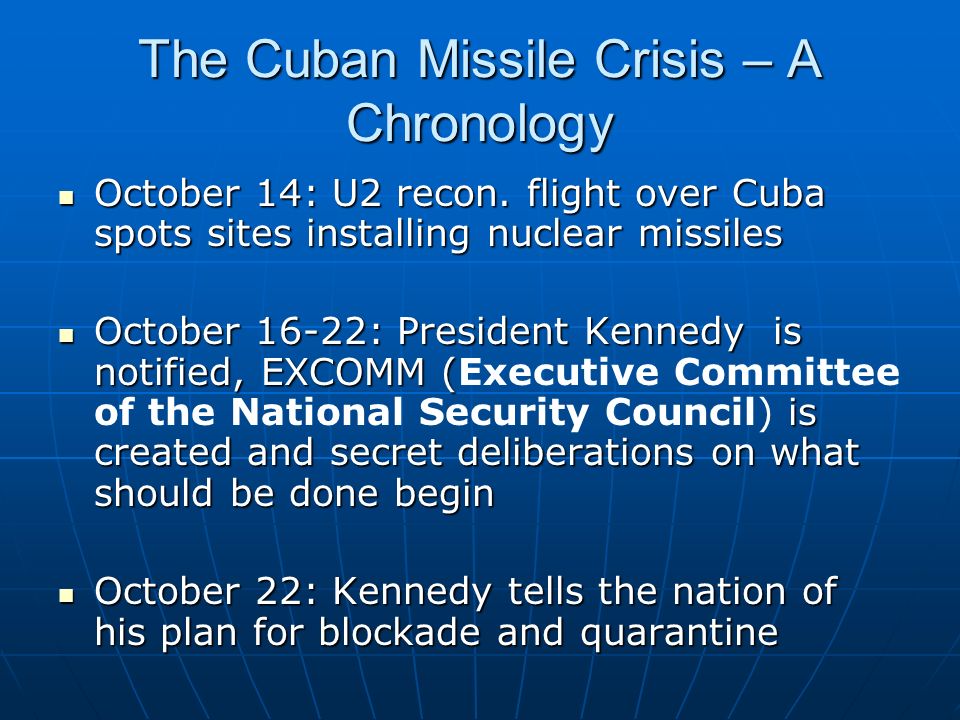 The Cuban Missile Crisis – A Chronology

- October 14: U2 recon. flight over Cuba spots sites installing nuclear missiles

- October 16-22: President Kennedy is notified, EXCOMM (Executive Committee of the National Security Council) is created and secret deliberations on what should be done begin

- October 22: Kennedy tells the nation of his plan for blockade and quarantine